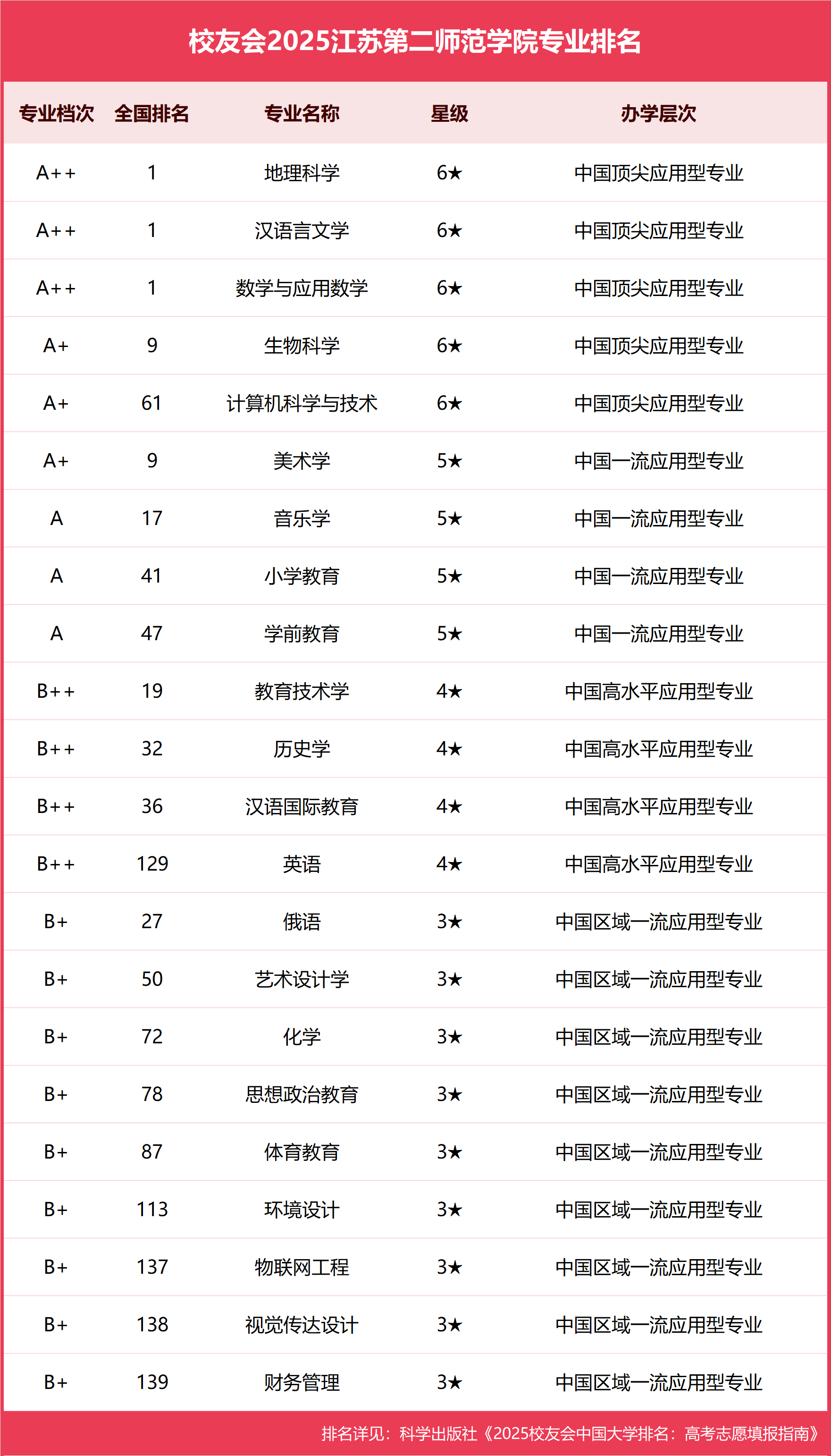 校友会2025江苏第二师范学院专业排名

| 专业档次 | 全国排名 | 专业名称 | 星级 | 办学层次 |
|---|---|---|---|---|
| A++ | 1 | 地理科学 | 6★ | 中国顶尖应用型专业 |
| A++ | 1 | 汉语言文学 | 6★ | 中国顶尖应用型专业 |
| A++ | 1 | 数学与应用数学 | 6★ | 中国顶尖应用型专业 |
| A+ | 9 | 生物科学 | 6★ | 中国顶尖应用型专业 |
| A+ | 61 | 计算机科学与技术 | 6★ | 中国顶尖应用型专业 |
| A+ | 9 | 美术学 | 5★ | 中国一流应用型专业 |
| A | 17 | 音乐学 | 5★ | 中国一流应用型专业 |
| A | 41 | 小学教育 | 5★ | 中国一流应用型专业 |
| A | 47 | 学前教育 | 5★ | 中国一流应用型专业 |
| B++ | 19 | 教育技术学 | 4★ | 中国高水平应用型专业 |
| B++ | 32 | 历史学 | 4★ | 中国高水平应用型专业 |
| B++ | 36 | 汉语国际教育 | 4★ | 中国高水平应用型专业 |
| B++ | 129 | 英语 | 4★ | 中国高水平应用型专业 |
| B+ | 27 | 俄语 | 3★ | 中国区域一流应用型专业 |
| B+ | 50 | 艺术设计学 | 3★ | 中国区域一流应用型专业 |
| B+ | 72 | 化学 | 3★ | 中国区域一流应用型专业 |
| B+ | 78 | 思想政治教育 | 3★ | 中国区域一流应用型专业 |
| B+ | 87 | 体育教育 | 3★ | 中国区域一流应用型专业 |
| B+ | 113 | 环境设计 | 3★ | 中国区域一流应用型专业 |
| B+ | 137 | 物联网工程 | 3★ | 中国区域一流应用型专业 |
| B+ | 138 | 视觉传达设计 | 3★ | 中国区域一流应用型专业 |
| B+ | 139 | 财务管理 | 3★ | 中国区域一流应用型专业 |

排名详见：科学出版社《2025校友会中国大学排名：高考志愿填报指南》